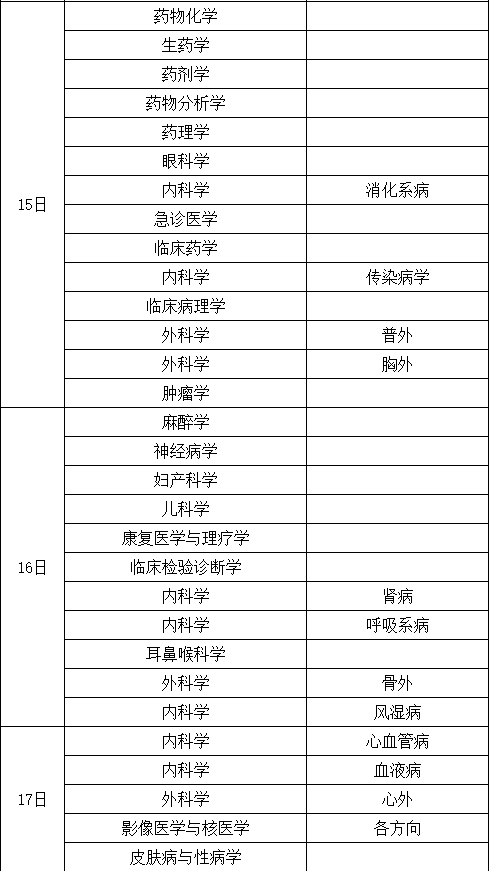 | | | |
|---|---|---|
| 15日 | 药物化学 | |
| | 生药学 | |
| | 药剂学 | |
| | 药物分析学 | |
| | 药理学 | |
| | 眼科学 | |
| | 内科学 | 消化系病 |
| | 急诊医学 | |
| | 临床药学 | |
| | 内科学 | 传染病学 |
| | 临床病理学 | |
| | 外科学 | 普外 |
| | 外科学 | 胸外 |
| | 肿瘤学 | |
| 16日 | 麻醉学 | |
| | 神经病学 | |
| | 妇产科学 | |
| | 儿科学 | |
| | 康复医学与理疗学 | |
| | 临床检验诊断学 | |
| | 内科学 | 肾病 |
| | 内科学 | 呼吸系病 |
| | 耳鼻喉科学 | |
| | 外科学 | 骨外 |
| | 内科学 | 风湿病 |
| 17日 | 内科学 | 心血管病 |
| | 内科学 | 血液病 |
| | 外科学 | 心外 |
| | 影像医学与核医学 | 各方向 |
| | 皮肤病与性病学 | |